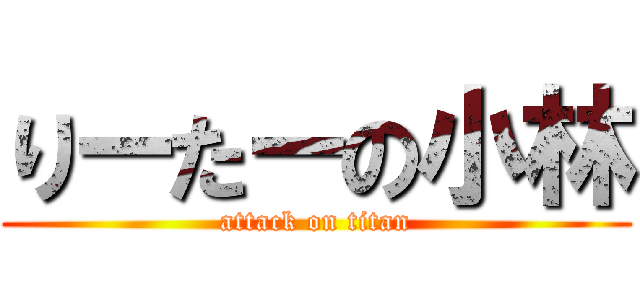 りーたーの小林
attack on titan